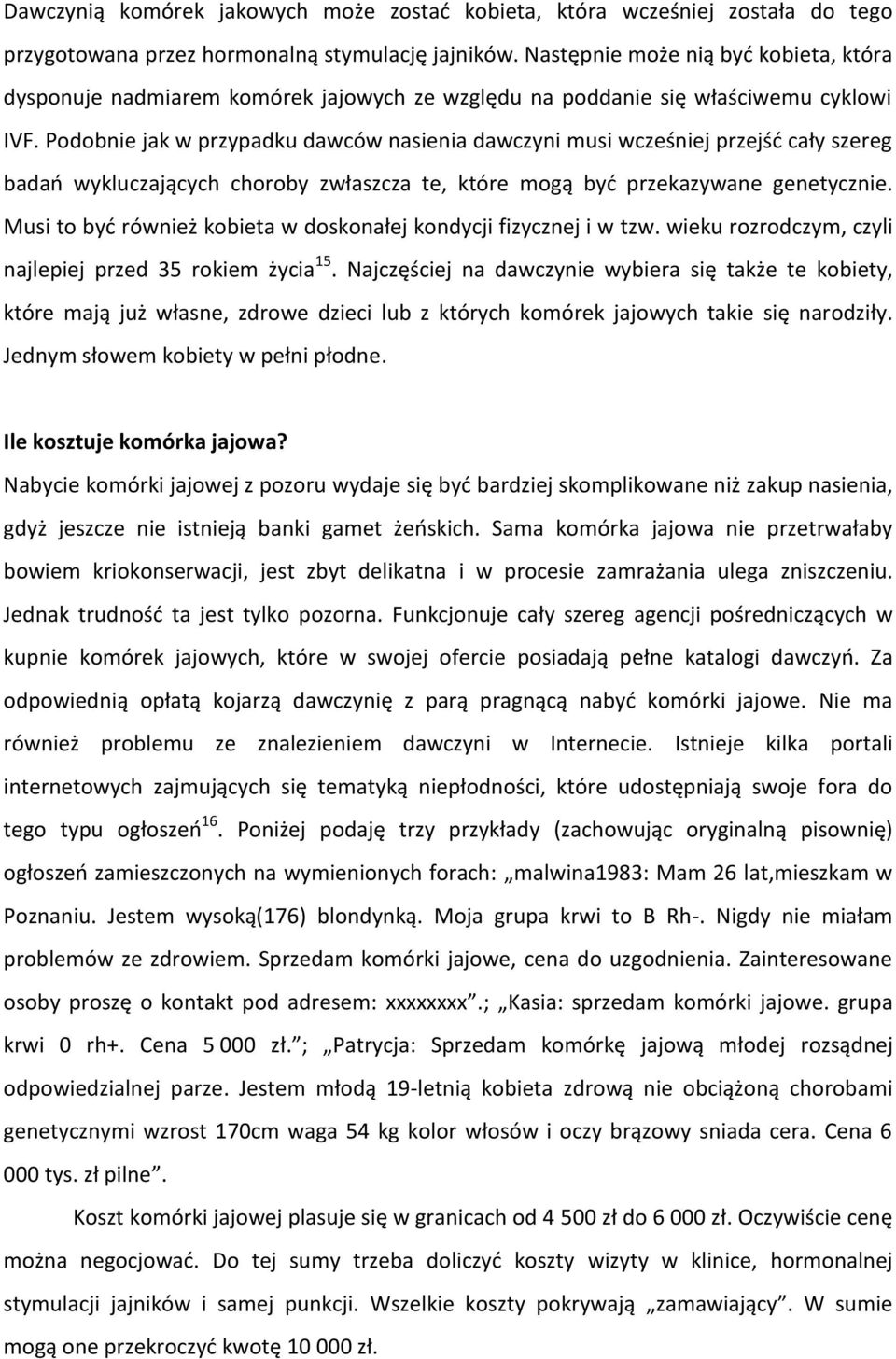 Dawczynią komórek jakowych może zostać kobieta, która wcześniej została do tego przygotowana przez hormonalną stymulację jajników. Następnie może nią być kobieta, która dysponuje nadmiarem komórek jajowych ze względu na poddanie się właściwemu cyklowi IVF. Podobnie jak w przypadku dawców nasienia dawczyni musi wcześniej przejść cały szereg badań wykluczających choroby zwłaszcza te, które mogą być przekazywane genetycznie. Musi to być również kobieta w doskonałej kondycji fizycznej i w tzw. wieku rozrodczym, czyli najlepiej przed 35 rokiem życia$^{15}$. Najczęściej na dawczynie wybiera się także te kobiety, które mają już własne, zdrowe dzieci lub z których komórek jajowych takie się narodziły. Jednym słowem kobiety w pełni płodne.

Ile kosztuje komórka jajowa?
Nabycie komórki jajowej z pozoru wydaje się być bardziej skomplikowane niż zakup nasienia, gdyż jeszcze nie istnieją banki gamet żeńskich. Sama komórka jajowa nie przetrwałaby bowiem kriokonserwacji, jest zbyt delikatna i w procesie zamrażania ulega zniszczeniu. Jednak trudność ta jest tylko pozorna. Funkcjonuje cały szereg agencji pośredniczących w kupnie komórek jajowych, które w swojej ofercie posiadają pełne katalogi dawczyń. Za odpowiednią opłatą kojarzą dawczynię z parą pragnącą nabyć komórki jajowe. Nie ma również problemu ze znalezieniem dawczyni w Internecie. Istnieje kilka portali internetowych zajmujących się tematyką niepłodności, które udostępniają swoje fora do tego typu ogłoszeń$^{16}$. Poniżej podaję trzy przykłady (zachowując oryginalną pisownię) ogłoszeń zamieszczonych na wymienionych forach: „malwina1983: Mam 26 lat,mieszkam w Poznaniu. Jestem wysoką(176) blondynką. Moja grupa krwi to B Rh-. Nigdy nie miałam problemów ze zdrowiem. Sprzedam komórki jajowe, cena do uzgodnienia. Zainteresowane osoby proszę o kontakt pod adresem: xxxxxxxx”.; „Kasia: sprzedam komórki jajowe. grupa krwi 0 rh+. Cena 5 000 zł.”; „Patrycja: Sprzedam komórkę jajową młodej rozsądnej odpowiedzialnej parze. Jestem młodą 19-letnią kobieta zdrową nie obciążoną chorobami genetycznymi wzrost 170cm waga 54 kg kolor włosów i oczy brązowy sniada cera. Cena 6 000 tys. zł pilne”.

Koszt komórki jajowej plasuje się w granicach od 4 500 zł do 6 000 zł. Oczywiście cenę można negocjować. Do tej sumy trzeba doliczyć koszty wizyty w klinice, hormonalnej stymulacji jajników i samej punkcji. Wszelkie koszty pokrywają „zamawiający”. W sumie mogą one przekroczyć kwotę 10 000 zł.